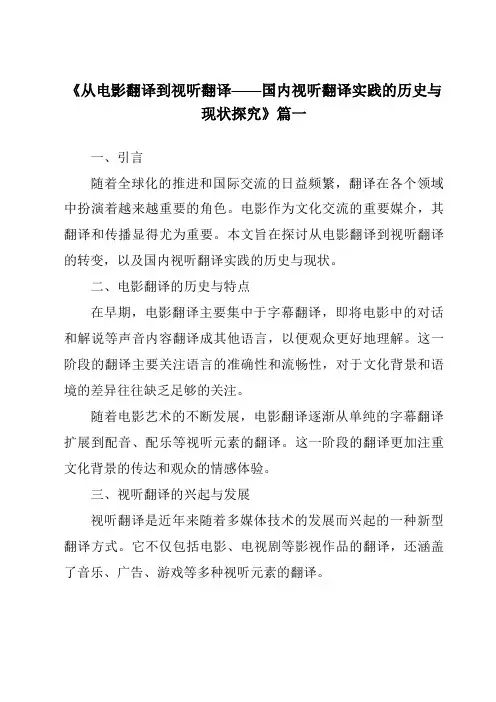 《从电影翻译到视听翻译——国内视听翻译实践的历史与现状探究》篇一

一、引言

随着全球化的推进和国际交流的日益频繁，翻译在各个领域中扮演着越来越重要的角色。电影作为文化交流的重要媒介，其翻译和传播显得尤为重要。本文旨在探讨从电影翻译到视听翻译的转变，以及国内视听翻译实践的历史与现状。

二、电影翻译的历史与特点

在早期，电影翻译主要集中于字幕翻译，即将电影中的对话和解说等声音内容翻译成其他语言，以便观众更好地理解。这一阶段的翻译主要关注语言的准确性和流畅性，对于文化背景和语境的差异往往缺乏足够的关注。

随着电影艺术的不断发展，电影翻译逐渐从单纯的字幕翻译扩展到配音、配乐等视听元素的翻译。这一阶段的翻译更加注重文化背景的传达和观众的情感体验。

三、视听翻译的兴起与发展

视听翻译是近年来随着多媒体技术的发展而兴起的一种新型翻译方式。它不仅包括电影、电视剧等影视作品的翻译，还涵盖了音乐、广告、游戏等多种视听元素的翻译。